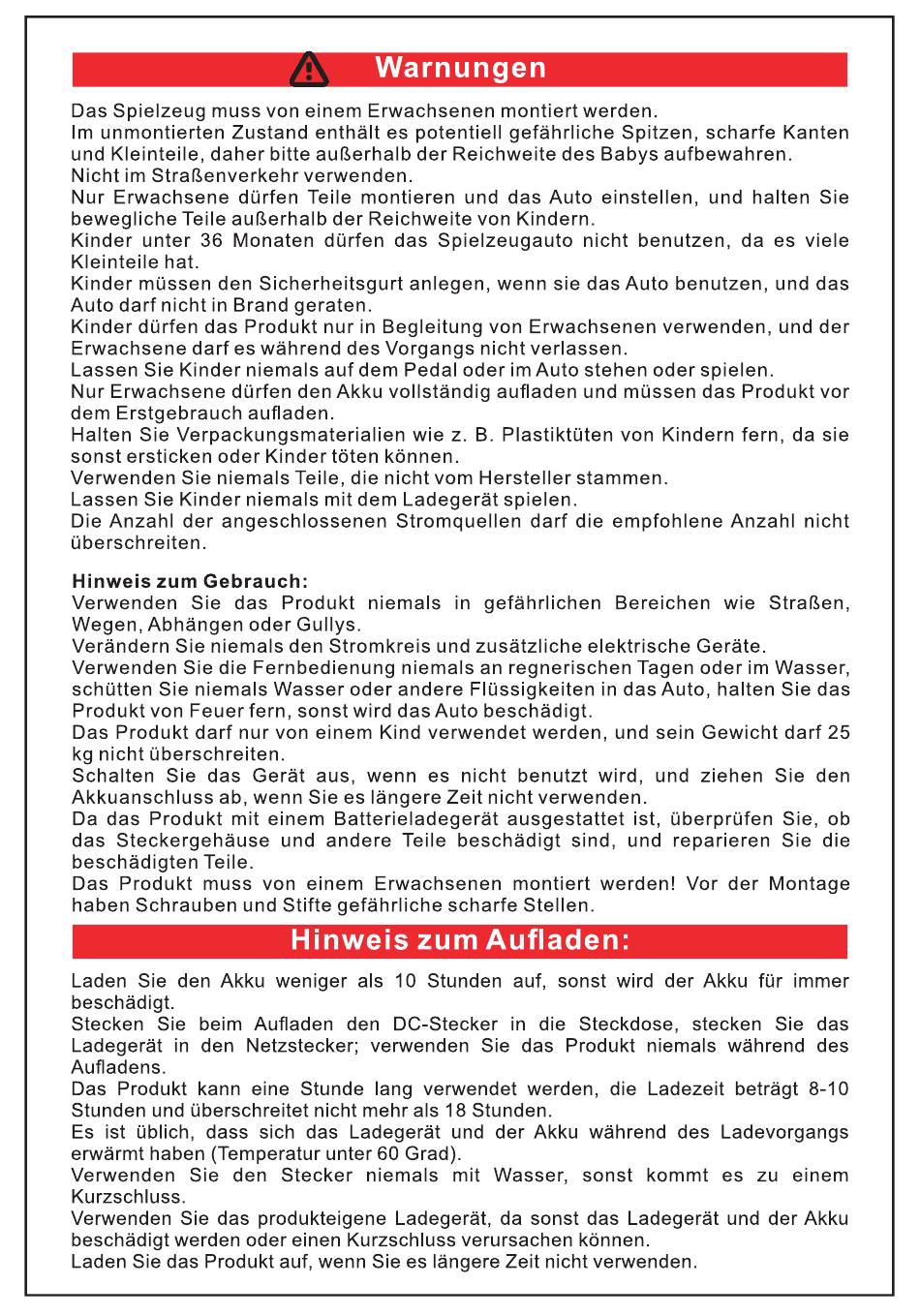 Warnungen

Das Spielzeug muss von einem Erwachsenen montiert werden.
Im unmontierten Zustand enthält es potentiell gefährliche Spitzen, scharfe Kanten und Kleinteile, daher bitte außerhalb der Reichweite des Babys aufbewahren.
Nicht im Straßenverkehr verwenden.
Nur Erwachsene dürfen Teile montieren und das Auto einstellen, und halten Sie bewegliche Teile außerhalb der Reichweite von Kindern.
Kinder unter 36 Monaten dürfen das Spielzeugauto nicht benutzen, da es viele Kleinteile hat.
Kinder müssen den Sicherheitsgurt anlegen, wenn sie das Auto benutzen, und das Auto darf nicht in Brand geraten.
Kinder dürfen das Produkt nur in Begleitung von Erwachsenen verwenden, und der Erwachsene darf es während des Vorgangs nicht verlassen.
Lassen Sie Kinder niemals auf dem Pedal oder im Auto stehen oder spielen.
Nur Erwachsene dürfen den Akku vollständig aufladen und müssen das Produkt vor dem Erstgebrauch aufladen.
Halten Sie Verpackungsmaterialien wie z. B. Plastiktüten von Kindern fern, da sie sonst ersticken oder Kinder töten können.
Verwenden Sie niemals Teile, die nicht vom Hersteller stammen.
Lassen Sie Kinder niemals mit dem Ladegerät spielen.
Die Anzahl der angeschlossenen Stromquellen darf die empfohlene Anzahl nicht überschreiten.

Hinweis zum Gebrauch:
Verwenden Sie das Produkt niemals in gefährlichen Bereichen wie Straßen, Wegen, Abhängen oder Gullys.
Verändern Sie niemals den Stromkreis und zusätzliche elektrische Geräte.
Verwenden Sie die Fernbedienung niemals an regnerischen Tagen oder im Wasser, schütten Sie niemals Wasser oder andere Flüssigkeiten in das Auto, halten Sie das Produkt von Feuer fern, sonst wird das Auto beschädigt.
Das Produkt darf nur von einem Kind verwendet werden, und sein Gewicht darf 25 kg nicht überschreiten.
Schalten Sie das Gerät aus, wenn es nicht benutzt wird, und ziehen Sie den Akkuanschluss ab, wenn Sie es längere Zeit nicht verwenden.
Da das Produkt mit einem Batterieladegerät ausgestattet ist, überprüfen Sie, ob das Steckergehäuse und andere Teile beschädigt sind, und reparieren Sie die beschädigten Teile.
Das Produkt muss von einem Erwachsenen montiert werden! Vor der Montage haben Schrauben und Stifte gefährliche scharfe Stellen.

Hinweis zum Aufladen:

Laden Sie den Akku weniger als 10 Stunden auf, sonst wird der Akku für immer beschädigt.
Stecken Sie beim Aufladen den DC-Stecker in die Steckdose, stecken Sie das Ladegerät in den Netzstecker; verwenden Sie das Produkt niemals während des Aufladens.
Das Produkt kann eine Stunde lang verwendet werden, die Ladezeit beträgt 8-10 Stunden und überschreitet nicht mehr als 18 Stunden.
Es ist üblich, dass sich das Ladegerät und der Akku während des Ladevorgangs erwärmt haben (Temperatur unter 60 Grad).
Verwenden Sie den Stecker niemals mit Wasser, sonst kommt es zu einem Kurzschluss.
Verwenden Sie das produkteigene Ladegerät, da sonst das Ladegerät und der Akku beschädigt werden oder einen Kurzschluss verursachen können.
Laden Sie das Produkt auf, wenn Sie es längere Zeit nicht verwenden.